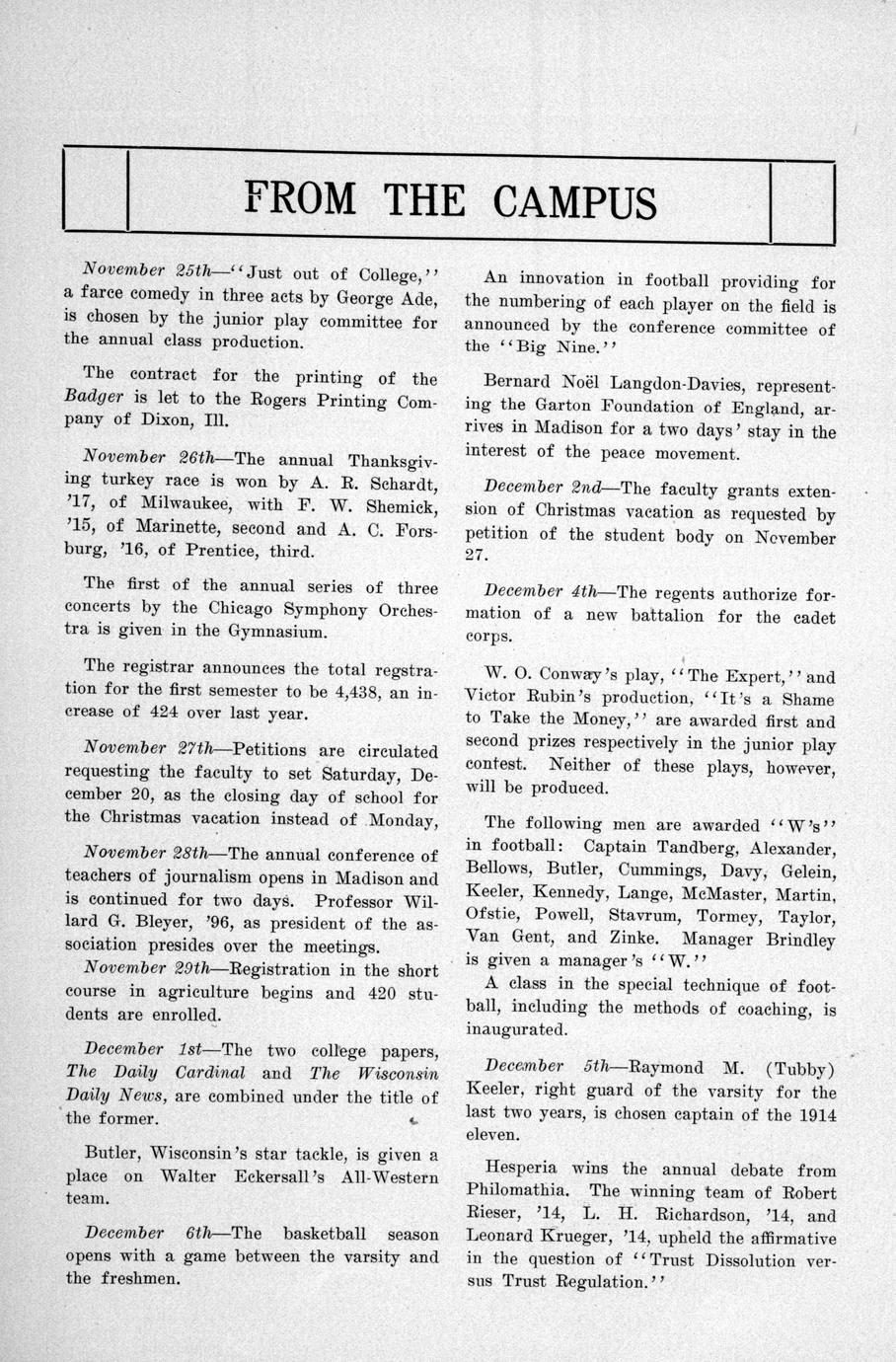 FROM THE CAMPUS

November 25th—"Just out of College," a farce comedy in three acts by George Ade, is chosen by the junior play committee for the annual class production.

The contract for the printing of the Badger is let to the Rogers Printing Company of Dixon, Ill.

November 26th—The annual Thanksgiving turkey race is won by A. R. Schardt, '17, of Milwaukee, with F. W. Shemick, '15, of Marinette, second and A. C. Forsburg, '16, of Prentice, third.

The first of the annual series of three concerts by the Chicago Symphony Orchestra is given in the Gymnasium.

The registrar announces the total regstration for the first semester to be 4,438, an increase of 424 over last year.

November 27th—Petitions are circulated requesting the faculty to set Saturday, December 20, as the closing day of school for the Christmas vacation instead of Monday,

November 28th—The annual conference of teachers of journalism opens in Madison and is continued for two days. Professor Willard G. Bleyer, '96, as president of the association presides over the meetings.

November 29th—Registration in the short course in agriculture begins and 420 students are enrolled.

December 1st—The two college papers, The Daily Cardinal and The Wisconsin Daily News, are combined under the title of the former.

Butler, Wisconsin's star tackle, is given a place on Walter Eckersall's All-Western team.

December 6th—The basketball season opens with a game between the varsity and the freshmen.

An innovation in football providing for the numbering of each player on the field is announced by the conference committee of the "Big Nine."

Bernard Noël Langdon-Davies, representing the Garton Foundation of England, arrives in Madison for a two days' stay in the interest of the peace movement.

December 2nd—The faculty grants extension of Christmas vacation as requested by petition of the student body on November 27.

December 4th—The regents authorize formation of a new battalion for the cadet corps.

W. O. Conway's play, "The Expert," and Victor Rubin's production, "It's a Shame to Take the Money," are awarded first and second prizes respectively in the junior play contest. Neither of these plays, however, will be produced.

The following men are awarded "W's" in football: Captain Tandberg, Alexander, Bellows, Butler, Cummings, Davy, Gelein, Keeler, Kennedy, Lange, McMaster, Martin, Ofstie, Powell, Stavrum, Tormey, Taylor, Van Gent, and Zinke. Manager Brindley is given a manager's "W."

A class in the special technique of football, including the methods of coaching, is inaugurated.

December 5th—Raymond M. (Tubby) Keeler, right guard of the varsity for the last two years, is chosen captain of the 1914 eleven.

Hesperia wins the annual debate from Philomathia. The winning team of Robert Rieser, '14, L. H. Richardson, '14, and Leonard Krueger, '14, upheld the affirmative in the question of "Trust Dissolution versus Trust Regulation."